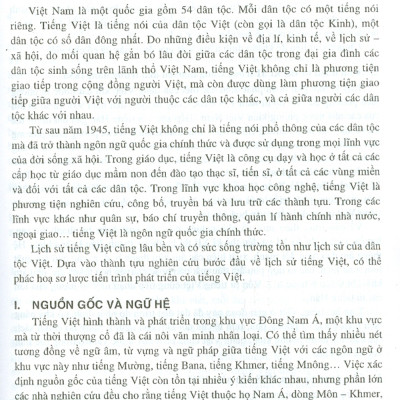 Việt Nam là một quốc gia gồm 54 dân tộc. Mỗi dân tộc có một tiếng nói riêng. Tiếng Việt là tiếng nói của dân tộc Việt (còn gọi là dân tộc Kinh), một dân tộc có số dân đông nhất. Do những điều kiện về địa lí, kinh tế, về lịch sử – xã hội, do mối quan hệ gắn bó lâu đời giữa các dân tộc trong đại gia đình các dân tộc sinh sống trên lãnh thổ Việt Nam, tiếng Việt không chỉ là phương tiện giao tiếp trong cộng đồng người Việt, mà còn được dùng làm phương tiện giao tiếp giữa người Việt với người thuộc các dân tộc khác, và cả giữa người các dân tộc khác với nhau.

Từ sau năm 1945, tiếng Việt không chỉ là tiếng nói phổ thông của các dân tộc mà đã trở thành ngôn ngữ quốc gia chính thức và được sử dụng trong mọi lĩnh vực của đời sống xã hội. Trong giáo dục, tiếng Việt là công cụ dạy và học ở tất cả các cấp học từ giáo dục mầm non đến đào tạo thạc sĩ, tiến sĩ, ở tất cả các vùng miền và đối với tất cả các dân tộc. Trong lĩnh vực khoa học công nghệ, tiếng Việt là phương tiện nghiên cứu, công bố, truyền bá và lưu trữ các thành tựu. Trong các lĩnh vực khác như quân sự, báo chí truyền thông, quản lí hành chính nhà nước, ngoại giao… tiếng Việt là ngôn ngữ quốc gia chính thức.

Lịch sử tiếng Việt cũng lâu bền và có sức sống trường tồn như lịch sử của dân tộc Việt. Dựa vào thành tựu nghiên cứu bước đầu về lịch sử tiếng Việt, có thể phác hoạ sơ lược tiến trình phát triển của tiếng Việt.

I. NGUỒN GỐC VÀ NGỮ HỆ

Tiếng Việt hình thành và phát triển trong khu vực Đông Nam Á, một khu vực mà từ thời thượng cổ đã là cái nôi văn minh nhân loại. Có thể tìm thấy nhiều nét tương đồng về ngữ âm, từ vựng và ngữ pháp giữa tiếng Việt với các ngôn ngữ ở khu vực này như tiếng Mường, tiếng Bana, tiếng Khmer, tiếng Mnông… Việc xác định nguồn gốc của tiếng Việt còn tồn tại nhiều ý kiến khác nhau, nhưng phần lớn các nhà nghiên cứu đều cho rằng tiếng Việt thuộc họ Nam Á, dòng Môn – Khmer,